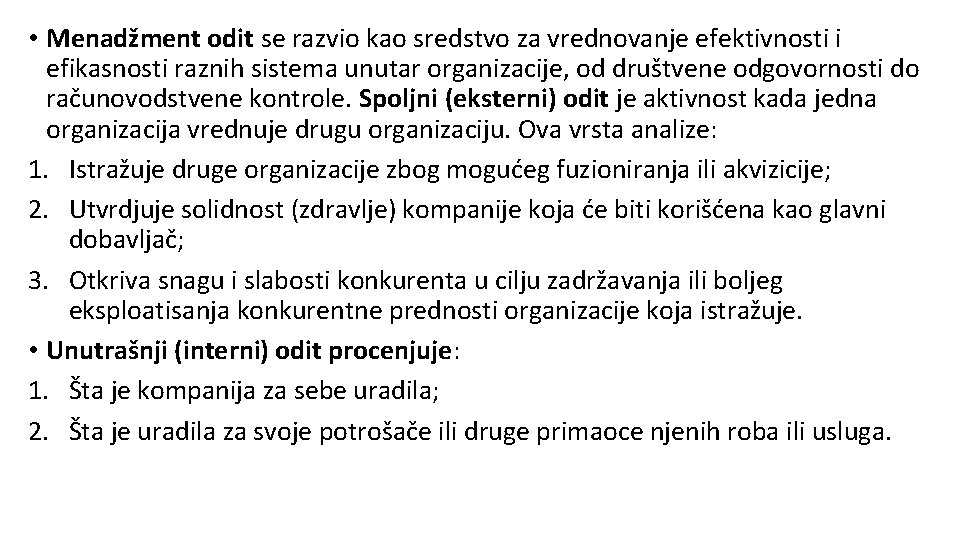 • Menadžment odit se razvio kao sredstvo za vrednovanje efektivnosti i efikasnosti raznih sistema unutar organizacije, od društvene odgovornosti do računovodstvene kontrole. Spoljni (eksterni) odit je aktivnost kada jedna organizacija vrednuje drugu organizaciju. Ova vrsta analize:
1. Istražuje druge organizacije zbog mogućeg fuzioniranja ili akvizicije;
2. Utvrdjuje solidnost (zdravlje) kompanije koja će biti korišćena kao glavni dobavljač;
3. Otkriva snagu i slabosti konkurenta u cilju zadržavanja ili boljeg eksploatisanja konkurentne prednosti organizacije koja istražuje.
• Unutrašnji (interni) odit procenjuje:
1. Šta je kompanija za sebe uradila;
2. Šta je uradila za svoje potrošače ili druge primaoce njenih roba ili usluga.